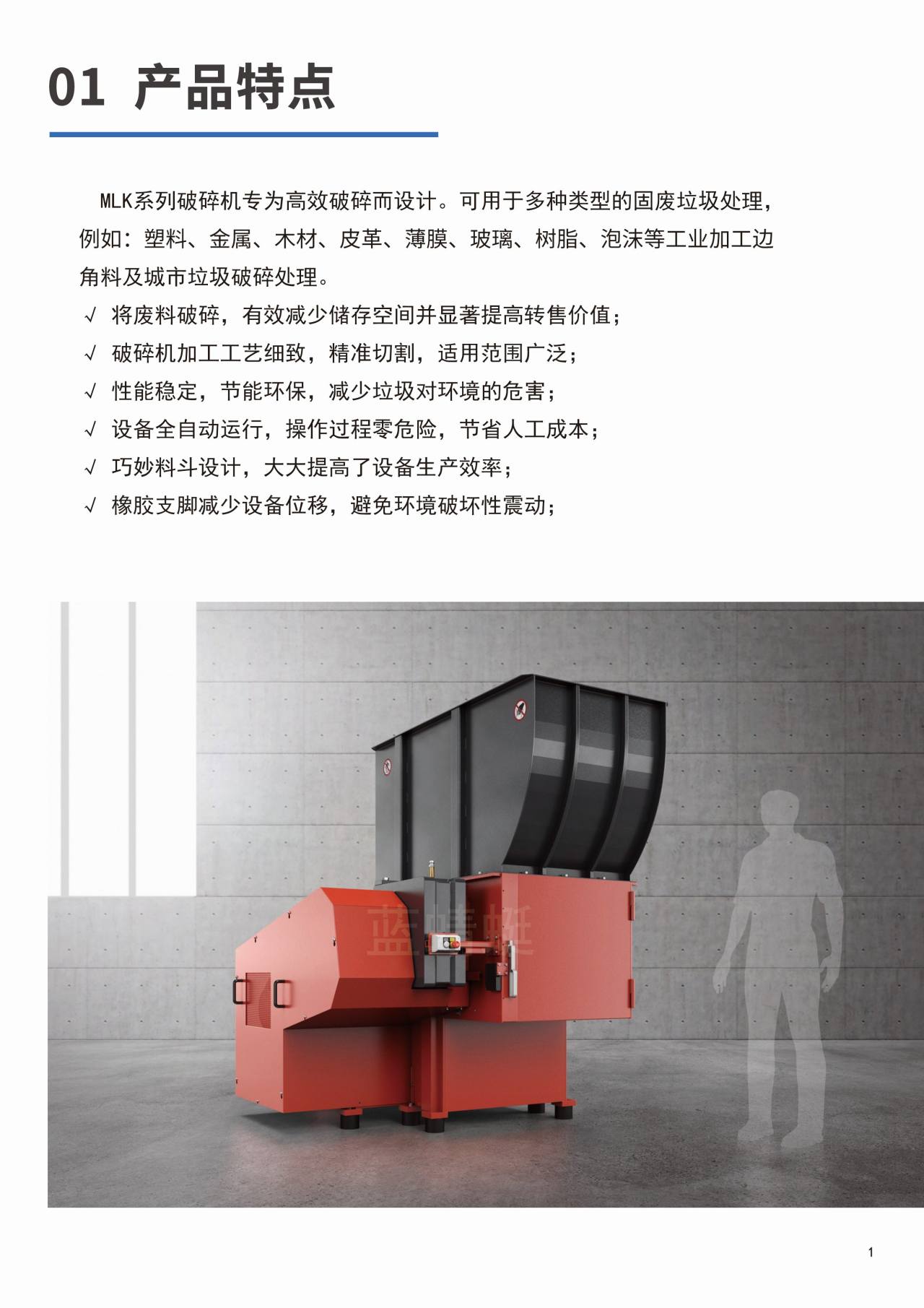 01 产品特点

MLK系列破碎机专为高效破碎而设计。可用于多种类型的固废垃圾处理，例如：塑料、金属、木材、皮革、薄膜、玻璃、树脂、泡沫等工业加工边角料及城市垃圾破碎处理。

√ 将废料破碎，有效减少储存空间并显著提高转售价值；
√ 破碎机加工工艺细致，精准切割，适用范围广泛；
√ 性能稳定，节能环保，减少垃圾对环境的危害；
√ 设备全自动运行，操作过程零危险，节省人工成本；
√ 巧妙料斗设计，大大提高了设备生产效率；
√ 橡胶支脚减少设备位移，避免环境破坏性震动；

蓝蜻蜓

1